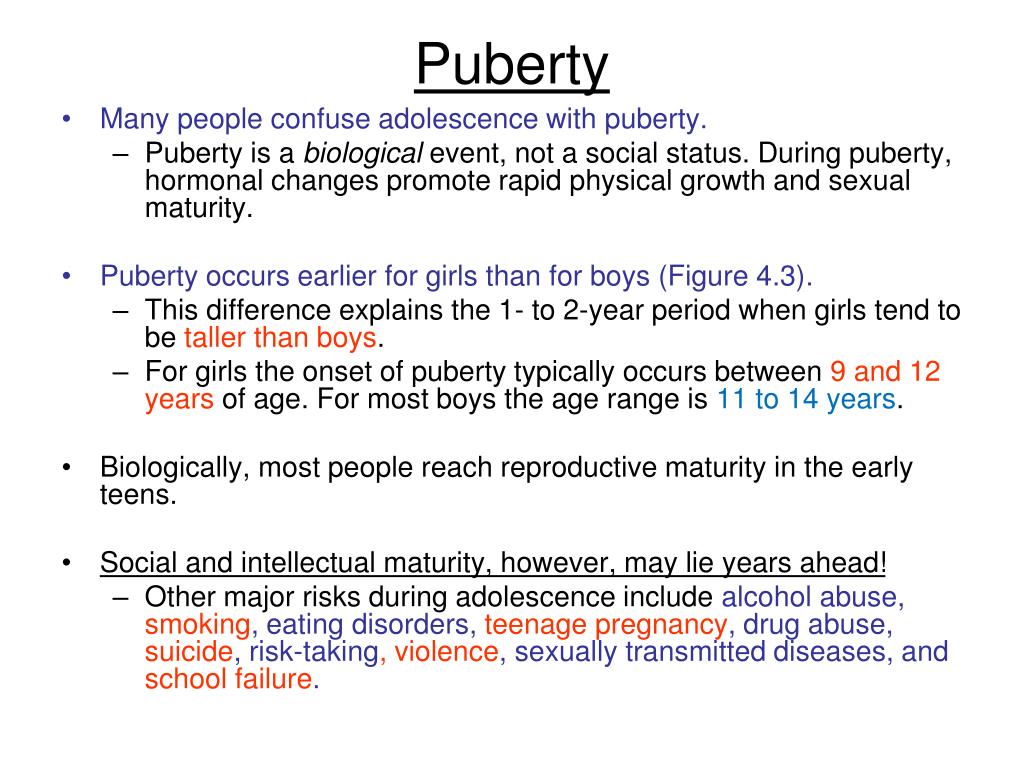 Puberty

• Many people confuse adolescence with puberty.
– Puberty is a biological event, not a social status. During puberty, hormonal changes promote rapid physical growth and sexual maturity.

• Puberty occurs earlier for girls than for boys (Figure 4.3).
– This difference explains the 1- to 2-year period when girls tend to be taller than boys.
– For girls the onset of puberty typically occurs between 9 and 12 years of age. For most boys the age range is 11 to 14 years.

• Biologically, most people reach reproductive maturity in the early teens.

• Social and intellectual maturity, however, may lie years ahead!
– Other major risks during adolescence include alcohol abuse, smoking, eating disorders, teenage pregnancy, drug abuse, suicide, risk-taking, violence, sexually transmitted diseases, and school failure.